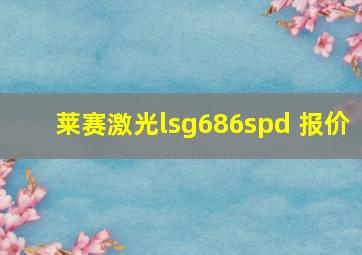 莱赛激光lsg686spd 报价